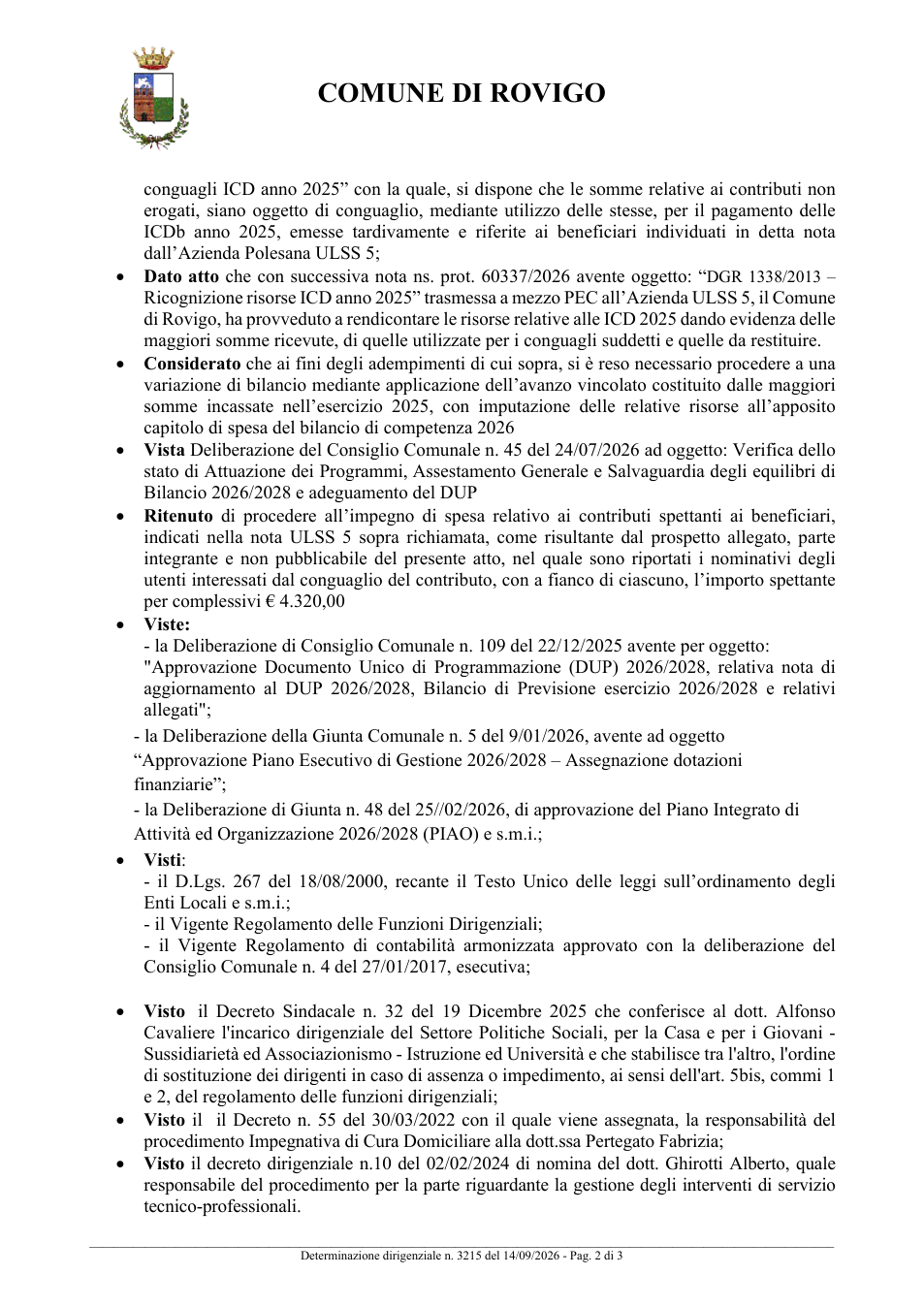 COMUNE DI ROVIGO

conguagli ICD anno 2025" con la quale, si dispone che le somme relative ai contributi non erogati, siano oggetto di conguaglio, mediante utilizzo delle stesse, per il pagamento delle ICDb anno 2025, emesse tardivamente e riferite ai beneficiari individuati in detta nota dall'Azienda Polesana ULSS 5;

• Dato atto che con successiva nota ns. prot. 60337/2026 avente oggetto: "DGR 1338/2013 – Ricognizione risorse ICD anno 2025" trasmessa a mezzo PEC all'Azienda ULSS 5, il Comune di Rovigo, ha provveduto a rendicontare le risorse relative alle ICD 2025 dando evidenza delle maggiori somme ricevute, di quelle utilizzate per i conguagli suddetti e quelle da restituire.
• Considerato che ai fini degli adempimenti di cui sopra, si è reso necessario procedere a una variazione di bilancio mediante applicazione dell'avanzo vincolato costituito dalle maggiori somme incassate nell'esercizio 2025, con imputazione delle relative risorse all'apposito capitolo di spesa del bilancio di competenza 2026
• Vista Deliberazione del Consiglio Comunale n. 45 del 24/07/2026 ad oggetto: Verifica dello stato di Attuazione dei Programmi, Assestamento Generale e Salvaguardia degli equilibri di Bilancio 2026/2028 e adeguamento del DUP
• Ritenuto di procedere all'impegno di spesa relativo ai contributi spettanti ai beneficiari, indicati nella nota ULSS 5 sopra richiamata, come risultante dal prospetto allegato, parte integrante e non pubblicabile del presente atto, nel quale sono riportati i nominativi degli utenti interessati dal conguaglio del contributo, con a fianco di ciascuno, l'importo spettante per complessivi € 4.320,00
• Viste:
- la Deliberazione di Consiglio Comunale n. 109 del 22/12/2025 avente per oggetto: "Approvazione Documento Unico di Programmazione (DUP) 2026/2028, relativa nota di aggiornamento al DUP 2026/2028, Bilancio di Previsione esercizio 2026/2028 e relativi allegati";
- la Deliberazione della Giunta Comunale n. 5 del 9/01/2026, avente ad oggetto "Approvazione Piano Esecutivo di Gestione 2026/2028 – Assegnazione dotazioni finanziarie";
- la Deliberazione di Giunta n. 48 del 25//02/2026, di approvazione del Piano Integrato di Attività ed Organizzazione 2026/2028 (PIAO) e s.m.i.;
• Visti:
- il D.Lgs. 267 del 18/08/2000, recante il Testo Unico delle leggi sull'ordinamento degli Enti Locali e s.m.i.;
- il Vigente Regolamento delle Funzioni Dirigenziali;
- il Vigente Regolamento di contabilità armonizzata approvato con la deliberazione del Consiglio Comunale n. 4 del 27/01/2017, esecutiva;

• Visto il Decreto Sindacale n. 32 del 19 Dicembre 2025 che conferisce al dott. Alfonso Cavaliere l'incarico dirigenziale del Settore Politiche Sociali, per la Casa e per i Giovani - Sussidiarietà ed Associazionismo - Istruzione ed Università e che stabilisce tra l'altro, l'ordine di sostituzione dei dirigenti in caso di assenza o impedimento, ai sensi dell'art. 5bis, commi 1 e 2, del regolamento delle funzioni dirigenziali;
• Visto il il Decreto n. 55 del 30/03/2022 con il quale viene assegnata, la responsabilità del procedimento Impegnativa di Cura Domiciliare alla dott.ssa Pertegato Fabrizia;
• Visto il decreto dirigenziale n.10 del 02/02/2024 di nomina del dott. Ghirotti Alberto, quale responsabile del procedimento per la parte riguardante la gestione degli interventi di servizio tecnico-professionali.

Determinazione dirigenziale n. 3215 del 14/09/2026 - Pag. 2 di 3